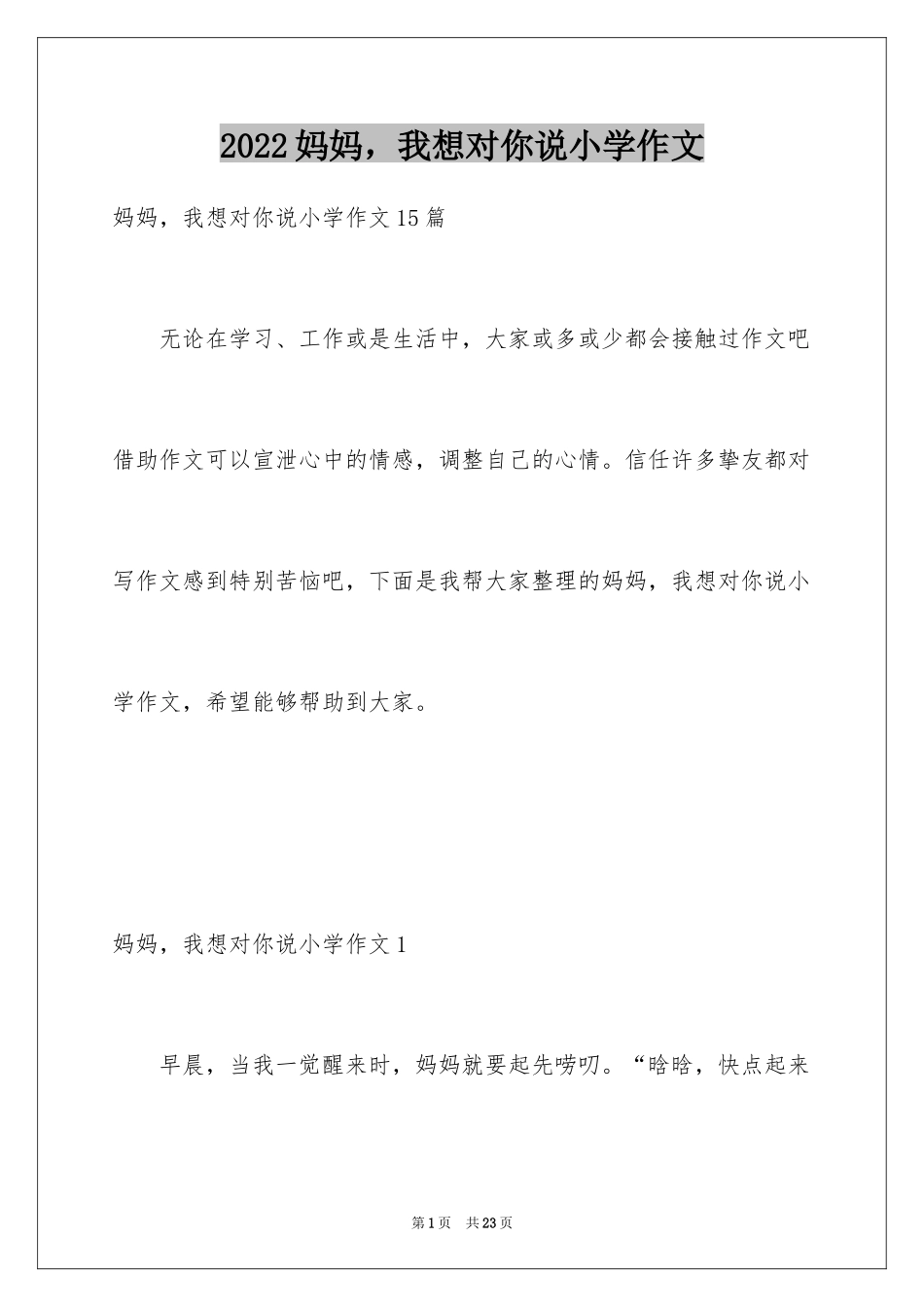 2022 妈妈，我想对你说小学作文

妈妈，我想对你说小学作文 15 篇

无论在学习、工作或是生活中，大家或多或少都会接触过作文吧借助作文可以宣泄心中的情感，调整自己的心情。信任许多挚友都对写作文感到特别苦恼吧，下面是我帮大家整理的妈妈，我想对你说小学作文，希望能够帮助到大家。

妈妈，我想对你说小学作文 1

早晨，当我一觉醒来时，妈妈就要起先唠叨。“晗晗，快点起来

第 1 页 共 23 页